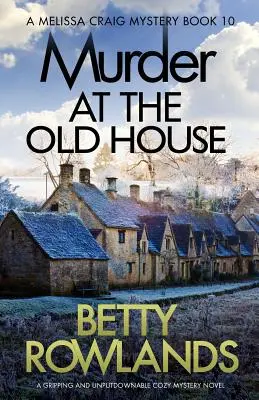 A MELISSA CRAIG MYSTERY BOOK 10

Murder AT THE OLD HOUSE

BETTY ROWLANDS

A GRIPPING AND UNPUTDOWNABLE COZY MYSTERY NOVEL